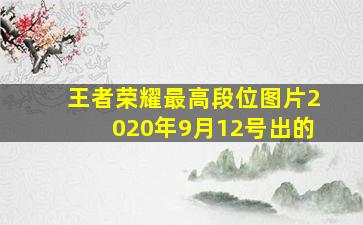 王者荣耀最高段位图片2020年9月12号出的